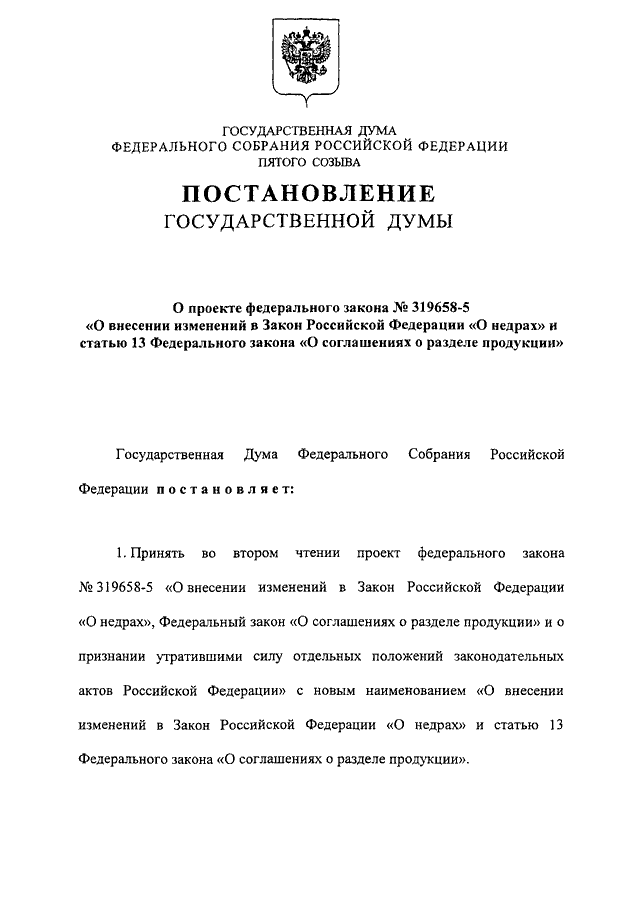 ГОСУДАРСТВЕННАЯ ДУМА
ФЕДЕРАЛЬНОГО СОБРАНИЯ РОССИЙСКОЙ ФЕДЕРАЦИИ
ПЯТОГО СОЗЫВА

ПОСТАНОВЛЕНИЕ
ГОСУДАРСТВЕННОЙ ДУМЫ

О проекте федерального закона № 319658-5
«О внесении изменений в Закон Российской Федерации «О недрах» и статью 13 Федерального закона «О соглашениях о разделе продукции»

Государственная Дума Федерального Собрания Российской Федерации постановляет:

1. Принять во втором чтении проект федерального закона № 319658-5 «О внесении изменений в Закон Российской Федерации «О недрах», Федеральный закон «О соглашениях о разделе продукции» и о признании утратившими силу отдельных положений законодательных актов Российской Федерации» с новым наименованием «О внесении изменений в Закон Российской Федерации «О недрах» и статью 13 Федерального закона «О соглашениях о разделе продукции».